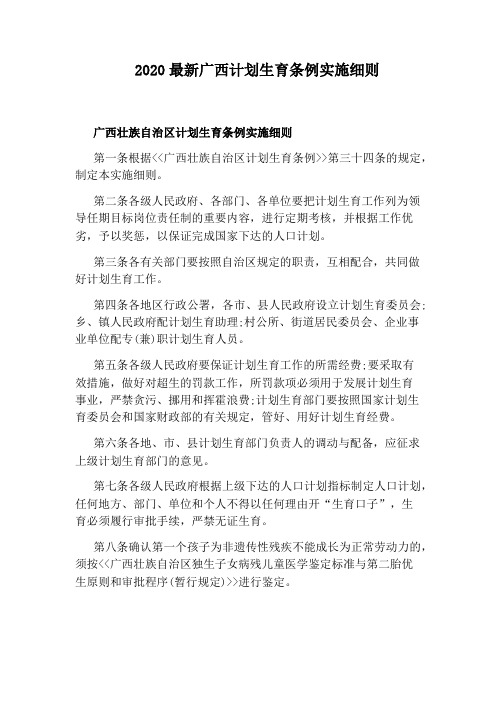 2020 最新广西计划生育条例实施细则

广西壮族自治区计划生育条例实施细则

第一条根据<<广西壮族自治区计划生育条例>>第三十四条的规定，制定本实施细则。

第二条各级人民政府、各部门、各单位要把计划生育工作列为领导任期目标岗位责任制的重要内容，进行定期考核，并根据工作优劣，予以奖惩，以保证完成国家下达的人口计划。

第三条各有关部门要按照自治区规定的职责，互相配合，共同做好计划生育工作。

第四条各地区行政公署，各市、县人民政府设立计划生育委员会;乡、镇人民政府配计划生育助理;村公所、街道居民委员会、企业事业单位配专(兼)职计划生育人员。

第五条各级人民政府要保证计划生育工作的所需经费;要采取有效措施，做好对超生的罚款工作，所罚款项必须用于发展计划生育事业，严禁贪污、挪用和挥霍浪费;计划生育部门要按照国家计划生育委员会和国家财政部的有关规定，管好、用好计划生育经费。

第六条各地、市、县计划生育部门负责人的调动与配备，应征求上级计划生育部门的意见。

第七条各级人民政府根据上级下达的人口计划指标制定人口计划，任何地方、部门、单位和个人不得以任何理由开“生育口子”，生育必须履行审批手续，严禁无证生育。

第八条确认第一个孩子为非遗传性残疾不能成长为正常劳动力的，须按<<广西壮族自治区独生子女病残儿童医学鉴定标准与第二胎优生原则和审批程序(暂行规定)>>进行鉴定。